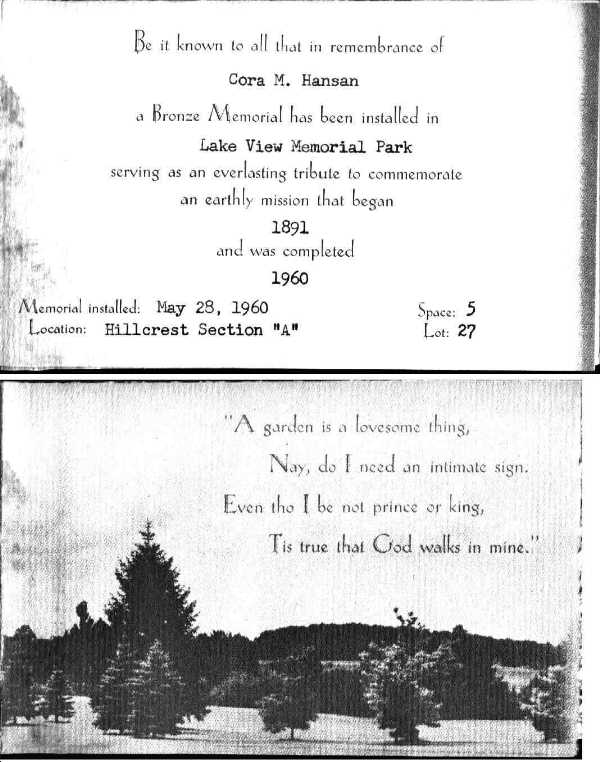 Be it known to all that in remembrance of

Cora M. Hansan

a Bronze Memorial has been installed in

Lake View Memorial Park

serving as an everlasting tribute to commemorate an earthly mission that began

1891

and was completed

1960

Memorial installed: May 28, 1960
Location: Hillcrest Section "A"

Space: 5
Lot: 27

"A garden is a lovesome thing,
Nay, do I need an intimate sign.
Even tho I be not prince or king,
Tis true that God walks in mine."